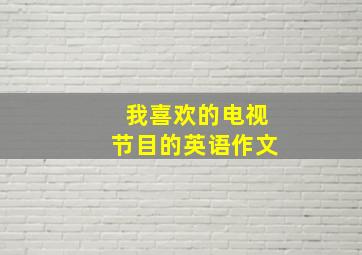 我喜欢的电视
节目的英语作文